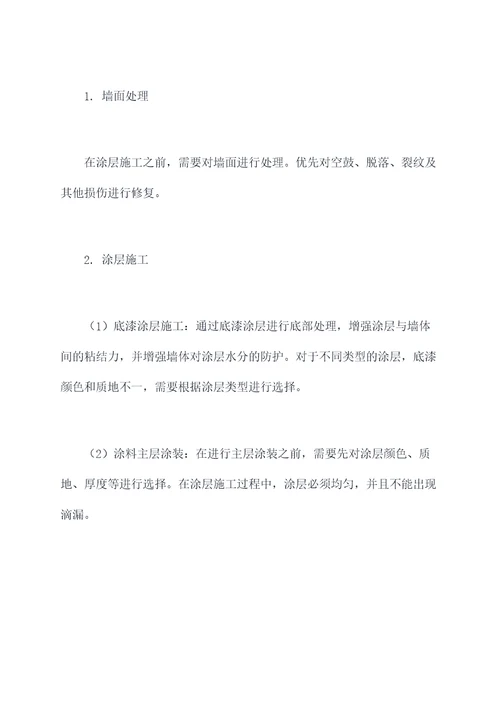 1. 墙面处理

在涂层施工之前，需要对墙面进行处理。优先对空鼓、脱落、裂纹及其他损伤进行修复。

2. 涂层施工

（1）底漆涂层施工：通过底漆涂层进行底部处理，增强涂层与墙体间的粘结力，并增强墙体对涂层水分的防护。对于不同类型的涂层，底漆颜色和质地不一，需要根据涂层类型进行选择。

（2）涂料主层涂装：在进行主层涂装之前，需要先对涂层颜色、质地、厚度等进行选择。在涂层施工过程中，涂层必须均匀，并且不能出现滴漏。